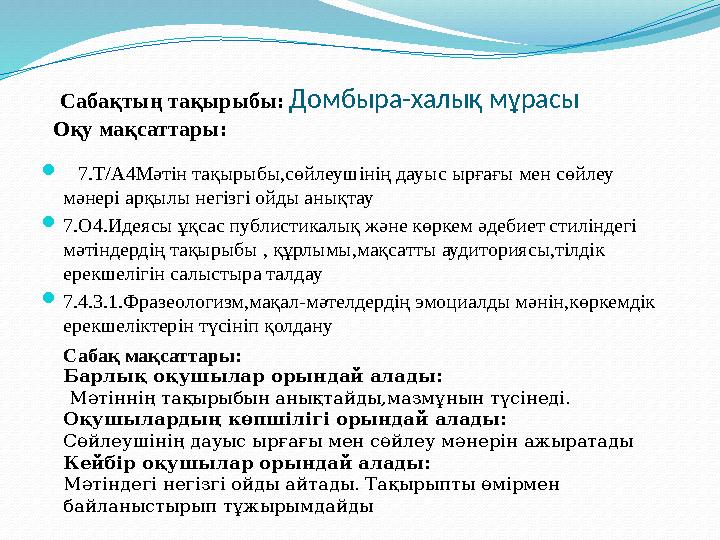 Сабақтың тақырыбы: Домбыра-халық мұрасы

Оқу мақсаттары:

7.Т/А4Мәтін тақырыбы,сөйлеушінің дауыс ырғағы мен сөйлеу мәнері арқылы негізгі ойды анықтау

7.О4.Идеясы ұқсас публистикалық және көркем әдебиет стиліндегі мәтіндердің тақырыбы , құрлымы,мақсатты аудиториясы,тілдік ерекшелігін салыстыра талдау

7.4.3.1.Фразеологизм,мақал-мәтелдердің эмоциалды мәнін,көркемдік ерекшеліктерін түсініп қолдану

Сабақ мақсаттары:
Барлық оқушылар орындай алады:
Мәтіннің тақырыбын анықтайды,мазмұнын түсінеді.
Оқушылардың көпшілігі орындай алады:
Сөйлеушінің дауыс ырғағы мен сөйлеу мәнерін ажыратады
Кейбір оқушылар орындай алады:
Мәтіндегі негізгі ойды айтады. Тақырыпты өмірмен байланыстырып тұжырымдайды